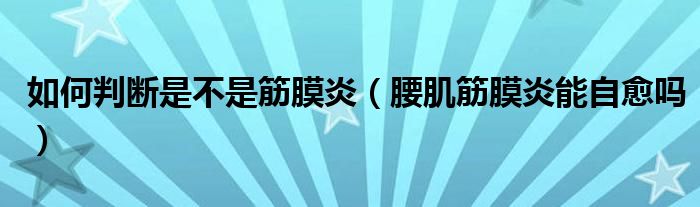 如何判断是不是筋膜炎（腰肌筋膜炎能自愈吗）